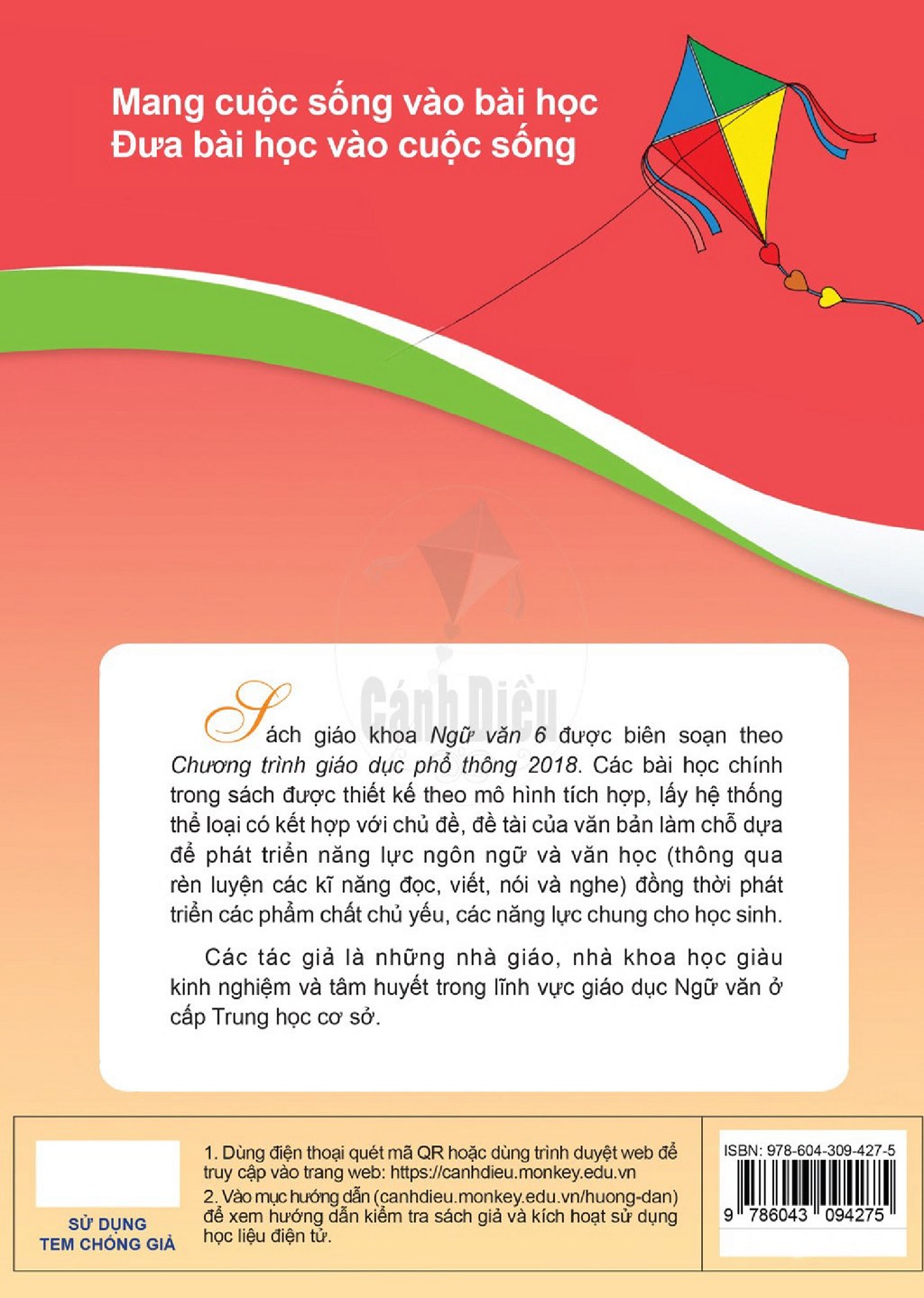 Mang cuộc sống vào bài học
Đưa bài học vào cuộc sống

Sách giáo khoa Ngữ văn 6 được biên soạn theo Chương trình giáo dục phổ thông 2018. Các bài học chính trong sách được thiết kế theo mô hình tích hợp, lấy hệ thống thể loại có kết hợp với chủ đề, đề tài của văn bản làm chỗ dựa để phát triển năng lực ngôn ngữ và văn học (thông qua rèn luyện các kĩ năng đọc, viết, nói và nghe) đồng thời phát triển các phẩm chất chủ yếu, các năng lực chung cho học sinh.

Các tác giả là những nhà giáo, nhà khoa học giàu kinh nghiệm và tâm huyết trong lĩnh vực giáo dục Ngữ văn ở cấp Trung học cơ sở.

SỬ DỤNG
TEM CHỐNG GIẢ

1. Dùng điện thoại quét mã QR hoặc dùng trình duyệt web để truy cập vào trang web: https://canhdieu.monkey.edu.vn

2. Vào mục hướng dẫn (canhdieu.monkey.edu.vn/huong-dan) để xem hướng dẫn kiểm tra sách giả và kích hoạt sử dụng học liệu điện tử.

ISBN: 978-604-309-427-5
9 786043 094275

Cánh Diều